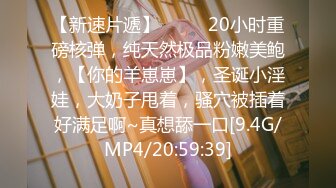 【新速片遞】　　20小时重磅核弹，纯天然极品粉嫩美鲍，【你的羊崽崽】，圣诞小淫娃，大奶子甩着，骚穴被插着好满足啊~真想舔一口[9.4G/MP4/20:59:39]